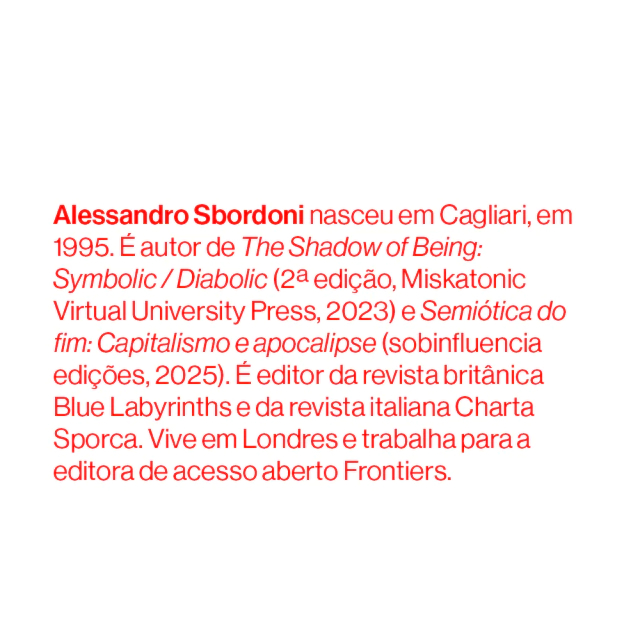 Alessandro Sbordoni nasceu em Cagliari, em 1995. É autor de The Shadow of Being: Symbolic / Diabolic (2ª edição, Miskatonic Virtual University Press, 2023) e Semiótica do fim: Capitalismo e apocalipse (sobinfluencia edições, 2025). É editor da revista britânica Blue Labyrinths e da revista italiana Charta Sporca. Vive em Londres e trabalha para a editora de acesso aberto Frontiers.